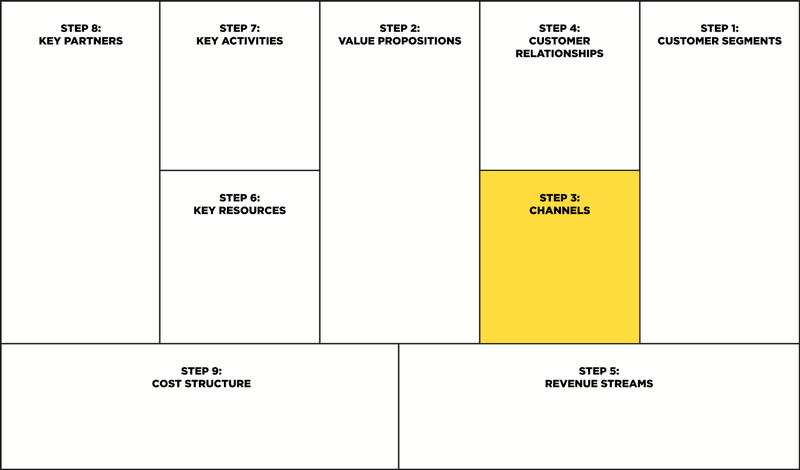 STEP 8:
KEY PARTNERS

STEP 7:
KEY ACTIVITIES

STEP 6:
KEY RESOURCES

STEP 2:
VALUE PROPOSITIONS

STEP 4:
CUSTOMER RELATIONSHIPS

STEP 3:
CHANNELS

STEP 1:
CUSTOMER SEGMENTS

STEP 9:
COST STRUCTURE

STEP 5:
REVENUE STREAMS